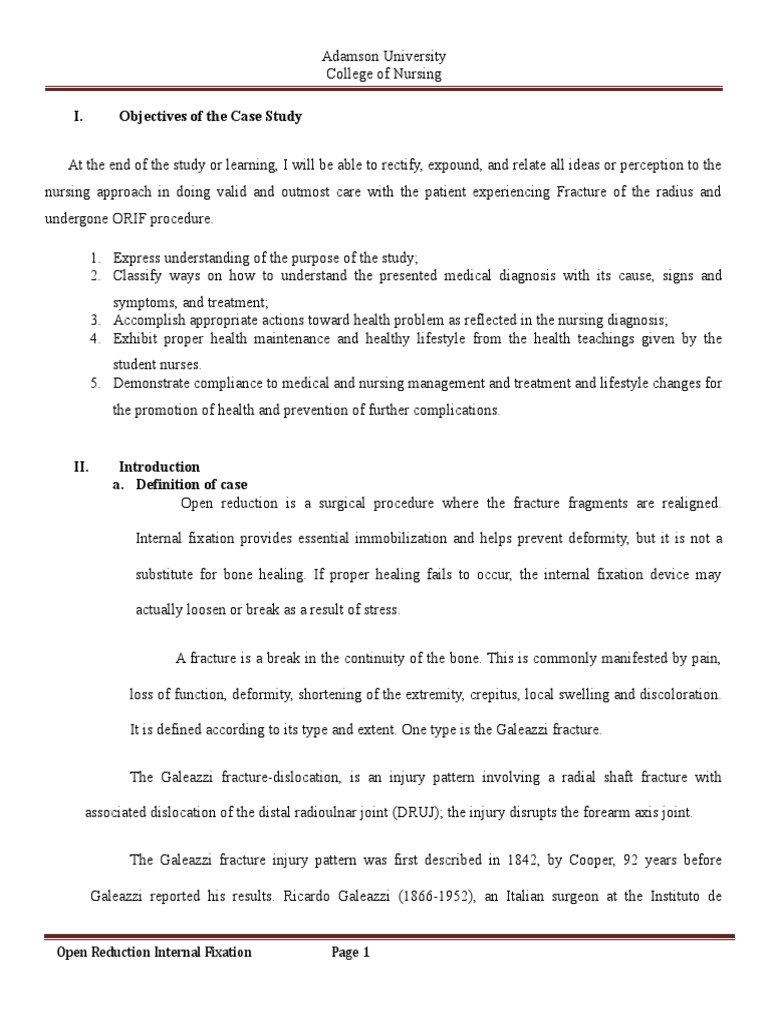 Adamson University
College of Nursing

I. Objectives of the Case Study

At the end of the study or learning, I will be able to rectify, expound, and relate all ideas or perception to the nursing approach in doing valid and outmost care with the patient experiencing Fracture of the radius and undergone ORIF procedure.

1. Express understanding of the purpose of the study;
2. Classify ways on how to understand the presented medical diagnosis with its cause, signs and symptoms, and treatment;
3. Accomplish appropriate actions toward health problem as reflected in the nursing diagnosis;
4. Exhibit proper health maintenance and healthy lifestyle from the health teachings given by the student nurses.
5. Demonstrate compliance to medical and nursing management and treatment and lifestyle changes for the promotion of health and prevention of further complications.

II. Introduction
a. Definition of case

Open reduction is a surgical procedure where the fracture fragments are realigned. Internal fixation provides essential immobilization and helps prevent deformity, but it is not a substitute for bone healing. If proper healing fails to occur, the internal fixation device may actually loosen or break as a result of stress.

A fracture is a break in the continuity of the bone. This is commonly manifested by pain, loss of function, deformity, shortening of the extremity, crepitus, local swelling and discoloration. It is defined according to its type and extent. One type is the Galeazzi fracture.

The Galeazzi fracture-dislocation, is an injury pattern involving a radial shaft fracture with associated dislocation of the distal radioulnar joint (DRUJ); the injury disrupts the forearm axis joint.

The Galeazzi fracture injury pattern was first described in 1842, by Cooper, 92 years before Galeazzi reported his results. Ricardo Galeazzi (1866-1952), an Italian surgeon at the Instituto de

Open Reduction Internal Fixation Page 1